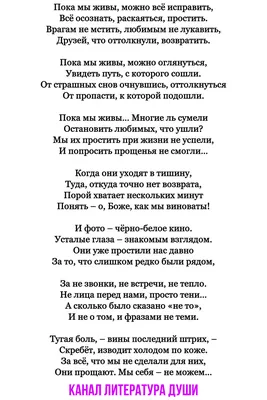 Пока мы живы, можно всё исправить,
Всё осознать, раскаяться, простить.
Врагам не мстить, любимым не лукавить,
Друзей, что оттолкнули, возвратить.

Пока мы живы, можно оглянуться,
Увидеть путь, с которого сошли.
От страшных снов очнувшись, оттолкнуться
От пропасти, к которой подошли.

Пока мы живы... Многие ль сумели
Остановить любимых, что ушли?
Мы их простить при жизни не успели,
И попросить прощенья не смогли...

Когда они уходят в тишину,
Туда, откуда точно нет возврата,
Порой хватает нескольких минут
Понять – о, Боже, как мы виноваты!

И фото – чёрно-белое кино.
Усталые глаза – знакомым взглядом.
Они уже простили нас давно
За то, что слишком редко были рядом,

За не звонки, не встречи, не тепло.
Не лица перед нами, просто тени...
А сколько было сказано «не то»,
И не о том, и фразами не теми.

Тугая боль, – вины последний штрих, –
Скребёт, изводит холодом по коже.
За всё, что мы не сделали для них,
Они прощают. Мы себя – не можем...

КАНАЛ ЛИТЕРАТУРА ДУШИ